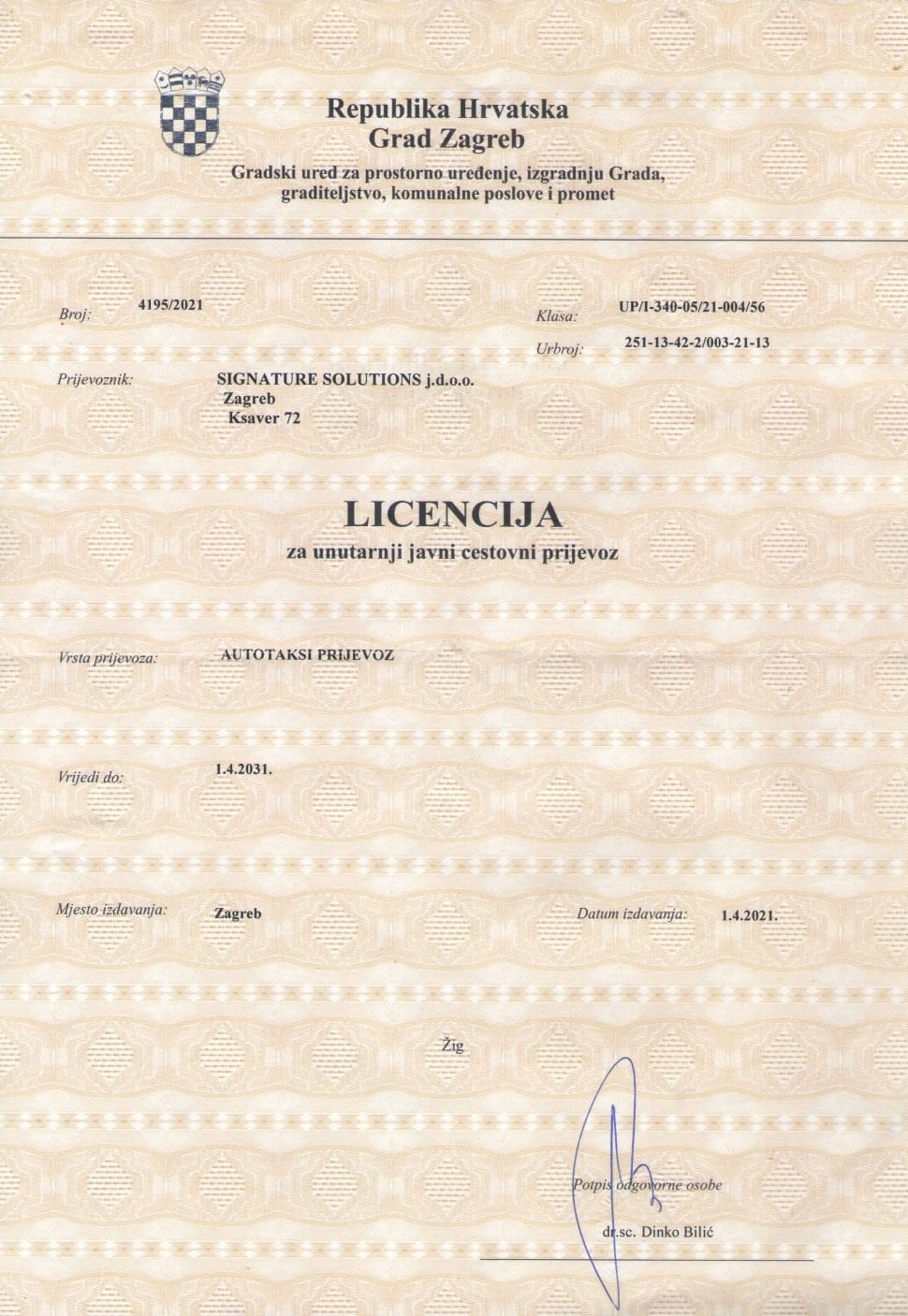 Republika Hrvatska
Grad Zagreb

Gradski ured za prostorno uređenje, izgradnju Grada, graditeljstvo, komunalne poslove i promet

Broj: 4195/2021

Klasa: UP/I-340-05/21-004/56

Urbroj: 251-13-42-2/003-21-13

Prijevoznik: SIGNATURE SOLUTIONS j.d.o.o.
Zagreb
Ksaver 72

LICENCIJA
za unutarnji javni cestovni prijevoz

Vrsta prijevoza: AUTOTAKSI PRIJEVOZ

Vrijedi do: 1.4.2031.

Mjesto izdavanja: Zagreb

Datum izdavanja: 1.4.2021.

Žig

Potpis odgovorne osobe

dr.sc. Dinko Bilić